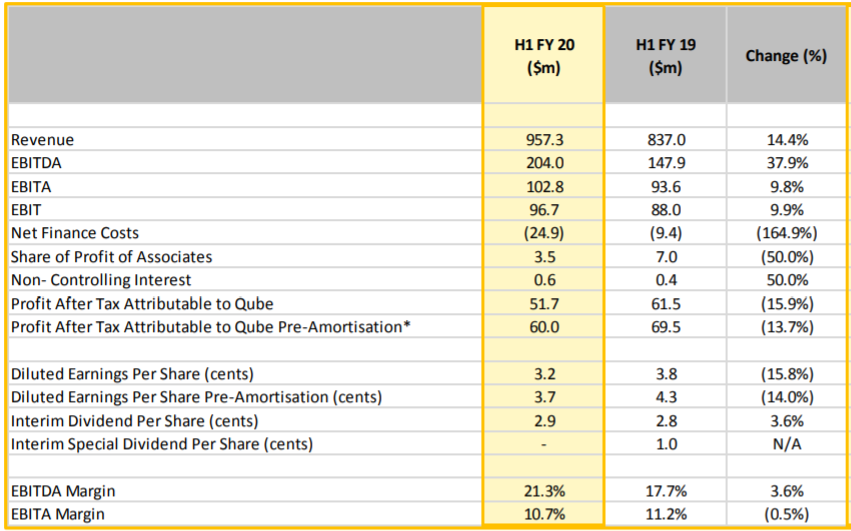 |  | H1 FY 20 ($m) | H1 FY 19 ($m) | Change (%) |
|---|---|---|---|
|  |  |  |  |
| Revenue | 957.3 | 837.0 | 14.4% |
| EBITDA | 204.0 | 147.9 | 37.9% |
| EBITA | 102.8 | 93.6 | 9.8% |
| EBIT | 96.7 | 88.0 | 9.9% |
| Net Finance Costs | (24.9) | (9.4) | (164.9%) |
| Share of Profit of Associates | 3.5 | 7.0 | (50.0%) |
| Non- Controlling Interest | 0.6 | 0.4 | 50.0% |
| Profit After Tax Attributable to Qube | 51.7 | 61.5 | (15.9%) |
| Profit After Tax Attributable to Qube Pre-Amortisation* | 60.0 | 69.5 | (13.7%) |
|  |  |  |  |
| Diluted Earnings Per Share (cents) | 3.2 | 3.8 | (15.8%) |
| Diluted Earnings Per Share Pre-Amortisation (cents) | 3.7 | 4.3 | (14.0%) |
| Interim Dividend Per Share (cents) | 2.9 | 2.8 | 3.6% |
| Interim Special Dividend Per Share (cents) | - | 1.0 | N/A |
|  |  |  |  |
| EBITDA Margin | 21.3% | 17.7% | 3.6% |
| EBITA Margin | 10.7% | 11.2% | (0.5%) |